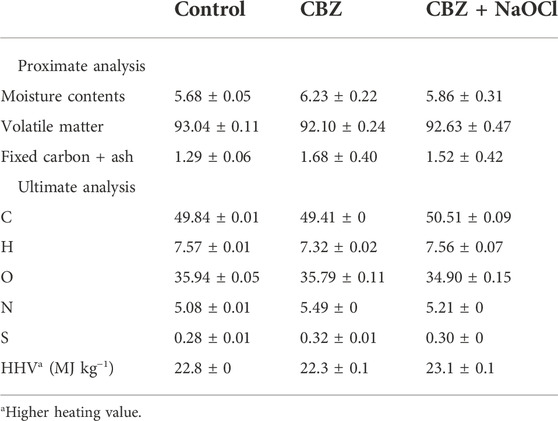 | | Control | CBZ | CBZ + NaOCl |
|---|---|---|---|
| Proximate analysis | | | |
| Moisture contents | 5.68 ± 0.05 | 6.23 ± 0.22 | 5.86 ± 0.31 |
| Volatile matter | 93.04 ± 0.11 | 92.10 ± 0.24 | 92.63 ± 0.47 |
| Fixed carbon + ash | 1.29 ± 0.06 | 1.68 ± 0.40 | 1.52 ± 0.42 |
| Ultimate analysis | | | |
| C | 49.84 ± 0.01 | 49.41 ± 0 | 50.51 ± 0.09 |
| H | 7.57 ± 0.01 | 7.32 ± 0.02 | 7.56 ± 0.07 |
| O | 35.94 ± 0.05 | 35.79 ± 0.11 | 34.90 ± 0.15 |
| N | 5.08 ± 0.01 | 5.49 ± 0 | 5.21 ± 0 |
| S | 0.28 ± 0.01 | 0.32 ± 0.01 | 0.30 ± 0 |
| HHV$^a$ (MJ kg$^{-1}$) | 22.8 ± 0 | 22.3 ± 0.1 | 23.1 ± 0.1 |

$^a$Higher heating value.